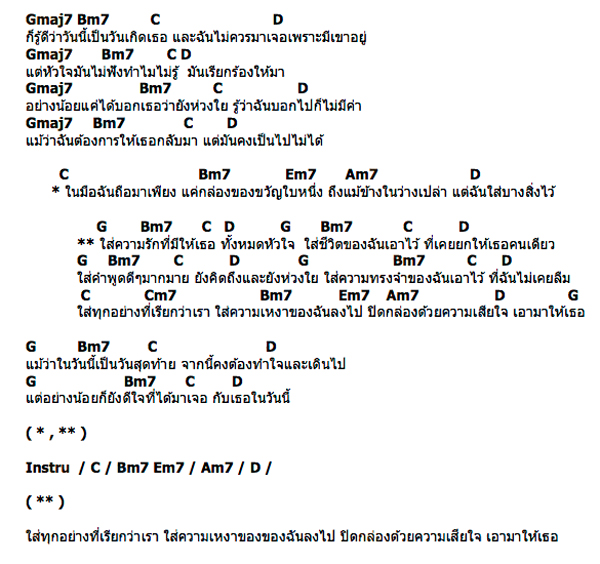 Gmaj7 Bm7 C D
ก็รู้ดีว่าวันนี้เป็นวันเกิดเธอ และฉันไม่ควรมาเจอเพราะมีเขาอยู่
Gmaj7 Bm7 C D
แต่หัวใจมันไม่ฟังทำไมไม่รู้ มันเรียกร้องให้มา
Gmaj7 Bm7 C D
อย่างน้อยแค่ได้บอกเธอว่ายังห่วงใย รู้ว่าฉันบอกไปก็ไม่มีค่า
Gmaj7 Bm7 C D
แม้ว่าฉันต้องการให้เธอกลับมา แต่มันคงเป็นไปไม่ได้

C Bm7 Em7 Am7 D
* ในมือฉันถือมาเพียง แค่กล่องของขวัญใบหนึ่ง ถึงแม้ข้างในว่างเปล่า แต่ฉันใส่บางสิ่งไว้

G Bm7 C D G Bm7 C D
** ใส่ความรักที่มีให้เธอ ทั้งหมดหัวใจ ใส่ชีวิตของฉันเอาไว้ ที่เคยยกให้เธอคนเดียว
G Bm7 C D G Bm7 C D
ใส่คำพูดดีๆมากมาย ยังคิดถึงและยังห่วงใย ใส่ความทรงจำของฉันเอาไว้ ที่ฉันไม่เคยลืม
C Cm7 Bm7 Em7 Am7 D G
ใส่ทุกอย่างที่เรียกว่าเรา ใส่ความเหงาของฉันลงไป ปิดกล่องด้วยความเสียใจ เอามาให้เธอ

G Bm7 C D
แม้ว่าในวันนี้เป็นวันสุดท้าย จากนี้คงต้องทำใจและเดินไป
G Bm7 C D
แต่อย่างน้อยก็ยังดีใจที่ได้มาเจอ กับเธอในวันนี้

( * , ** )

Instru / C / Bm7 Em7 / Am7 / D /

( ** )

ใส่ทุกอย่างที่เรียกว่าเรา ใส่ความเหงาของของฉันลงไป ปิดกล่องด้วยความเสียใจ เอามาให้เธอ